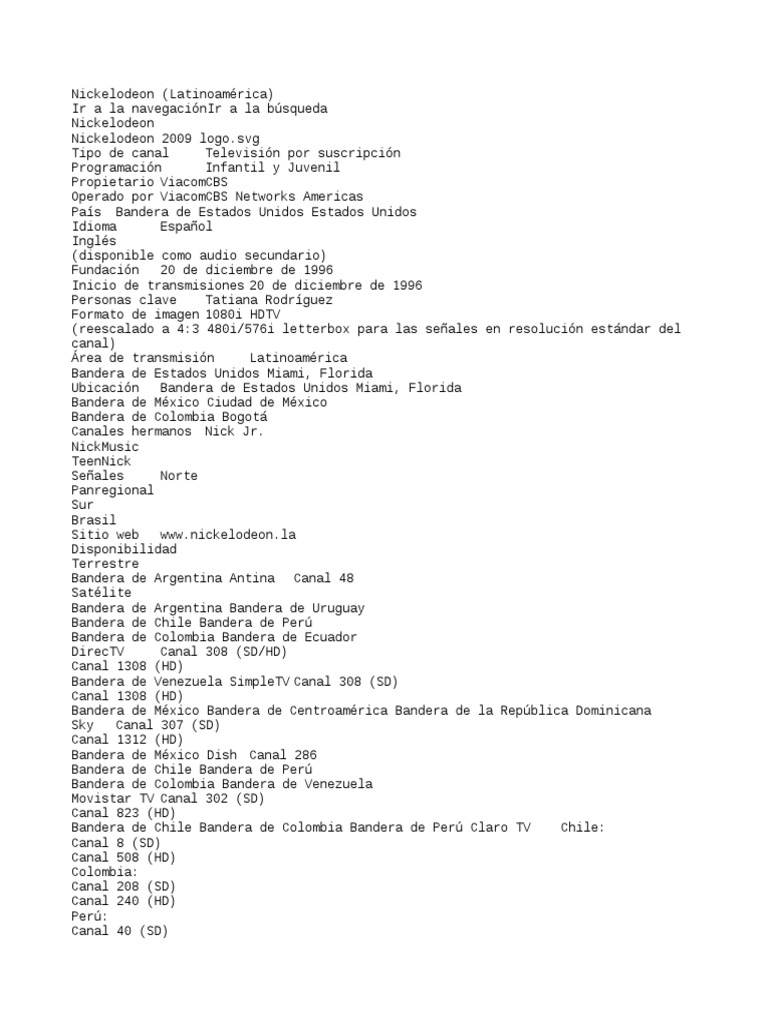 Nickelodeon (Latinoamérica)
Ir a la navegaciónIr a la búsqueda
Nickelodeon
Nickelodeon 2009 logo.svg
Tipo de canal	Televisión por suscripción
Programación	Infantil y Juvenil
Propietario ViacomCBS
Operado por ViacomCBS Networks Americas
País	Bandera de Estados Unidos Estados Unidos
Idioma	Español
Inglés
(disponible como audio secundario)
Fundación	20 de diciembre de 1996
Inicio de transmisiones 20 de diciembre de 1996
Personas clave	Tatiana Rodríguez
Formato de imagen 1080i HDTV
(reescalado a 4:3 480i/576i letterbox para las señales en resolución estándar del canal)
Área de transmisión	Latinoamérica
Bandera de Estados Unidos Miami, Florida
Ubicación	Bandera de Estados Unidos Miami, Florida
Bandera de México Ciudad de México
Bandera de Colombia Bogotá
Canales hermanos	Nick Jr.
NickMusic
TeenNick
Señales	Norte
Panregional
Sur
Brasil
Sitio web	www.nickelodeon.la
Disponibilidad
Terrestre
Bandera de Argentina Antina	Canal 48
Satélite
Bandera de Argentina Bandera de Uruguay
Bandera de Chile Bandera de Perú
Bandera de Colombia Bandera de Ecuador
DirecTV	Canal 308 (SD/HD)
Canal 1308 (HD)
Bandera de Venezuela SimpleTV Canal 308 (SD)
Canal 1308 (HD)
Bandera de México Bandera de Centroamérica Bandera de la República Dominicana
Sky	Canal 307 (SD)
Canal 1312 (HD)
Bandera de México Dish	Canal 286
Bandera de Chile Bandera de Perú
Bandera de Colombia Bandera de Venezuela
Movistar TV Canal 302 (SD)
Canal 823 (HD)
Bandera de Chile Bandera de Colombia Bandera de Perú Claro TV	Chile:
Canal 8 (SD)
Canal 508 (HD)
Colombia:
Canal 208 (SD)
Canal 240 (HD)
Perú:
Canal 40 (SD)